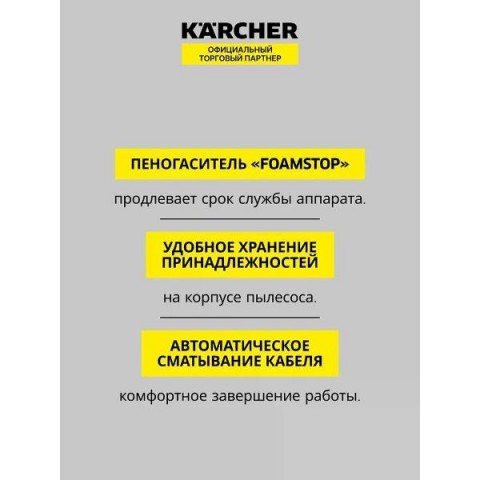 KÄRCHER
ОФИЦИАЛЬНЫЙ
ТОРГОВЫЙ ПАРТНЕР

ПЕНОГАСИТЕЛЬ «FOAMSTOP»

продлевает срок службы аппарата.

УДОБНОЕ ХРАНЕНИЕ
ПРИНАДЛЕЖНОСТЕЙ

на корпусе пылесоса.

АВТОМАТИЧЕСКОЕ
СМАТЫВАНИЕ КАБЕЛЯ

комфортное завершение работы.